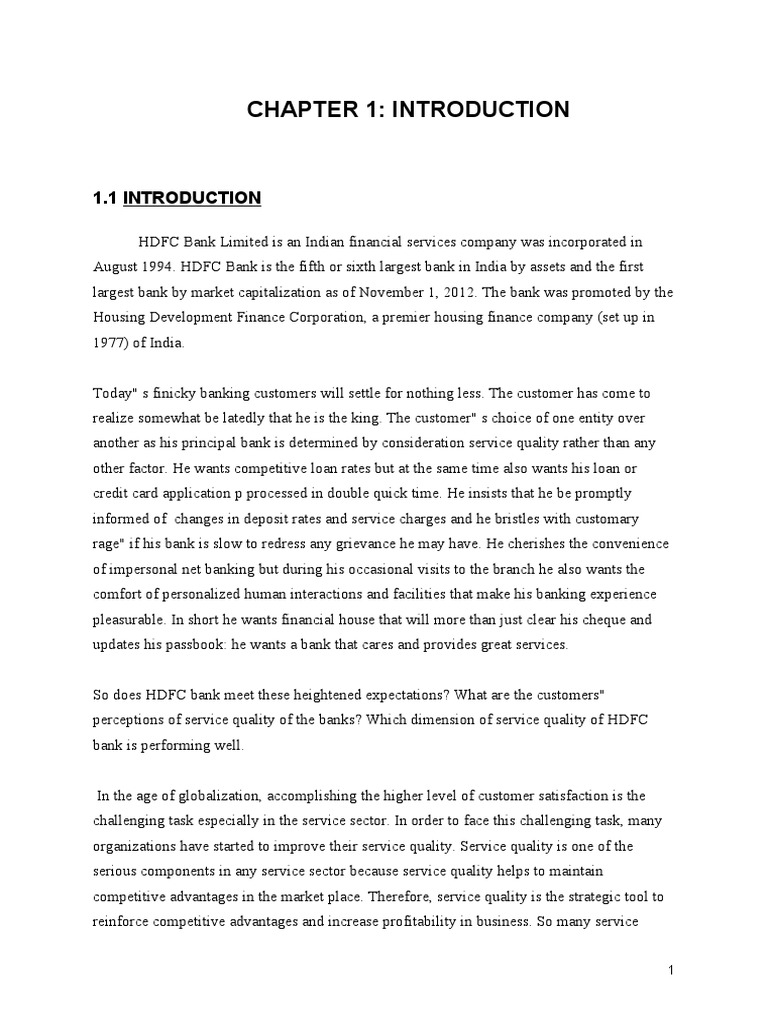 CHAPTER 1: INTRODUCTION

1.1 INTRODUCTION

HDFC Bank Limited is an Indian financial services company was incorporated in August 1994. HDFC Bank is the fifth or sixth largest bank in India by assets and the first largest bank by market capitalization as of November 1, 2012. The bank was promoted by the Housing Development Finance Corporation, a premier housing finance company (set up in 1977) of India.

Today" s finicky banking customers will settle for nothing less. The customer has come to realize somewhat be latedly that he is the king. The customer" s choice of one entity over another as his principal bank is determined by consideration service quality rather than any other factor. He wants competitive loan rates but at the same time also wants his loan or credit card application p processed in double quick time. He insists that he be promptly informed of changes in deposit rates and service charges and he bristles with customary rage" if his bank is slow to redress any grievance he may have. He cherishes the convenience of impersonal net banking but during his occasional visits to the branch he also wants the comfort of personalized human interactions and facilities that make his banking experience pleasurable. In short he wants financial house that will more than just clear his cheque and updates his passbook: he wants a bank that cares and provides great services.

So does HDFC bank meet these heightened expectations? What are the customers" perceptions of service quality of the banks? Which dimension of service quality of HDFC bank is performing well.

In the age of globalization, accomplishing the higher level of customer satisfaction is the challenging task especially in the service sector. In order to face this challenging task, many organizations have started to improve their service quality. Service quality is one of the serious components in any service sector because service quality helps to maintain competitive advantages in the market place. Therefore, service quality is the strategic tool to reinforce competitive advantages and increase profitability in business. So many service

1